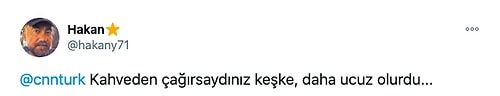 Hakan⭐
@hakany71

@cnnturk Kahveden çağırsaydınız keşke, daha ucuz olurdu...